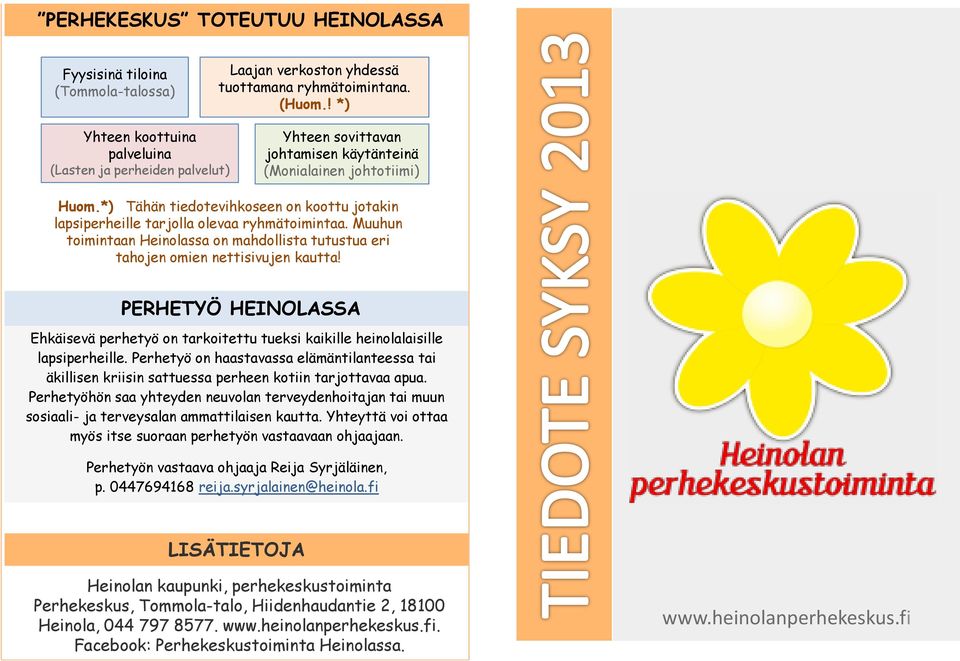 "PERHEKESKUS" TOTEUTUU HEINOLASSA

Fyysisinä tiloina
(Tommola-talossa)

Laajan verkoston yhdessä tuottamana ryhmätoimintana.
(Huom.! *)

Yhteen koottuina palveluina
(Lasten ja perheiden palvelut)

Yhteen sovittavan johtamisen käytänteinä
(Monialainen johtotiimi)

Huom.*) Tähän tiedotevihkoseen on koottu jotakin lapsiperheille tarjolla olevaa ryhmätoimintaa. Muuhun toimintaan Heinolassa on mahdollista tutustua eri tahojen omien nettisivujen kautta!

PERHETYÖ HEINOLASSA

Ehkäisevä perhetyö on tarkoitettu tueksi kaikille heinolalaisille lapsiperheille. Perhetyö on haastavassa elämäntilanteessa tai äkillisen kriisin sattuessa perheen kotiin tarjottavaa apua. Perhetyöhön saa yhteyden neuvolan terveydenhoitajan tai muun sosiaali- ja terveysalan ammattilaisen kautta. Yhteyttä voi ottaa myös itse suoraan perhetyön vastaavaan ohjaajaan.

Perhetyön vastaava ohjaaja Reija Syrjäläinen,
p. 0447694168 reija.syrjalainen@heinola.fi

LISÄTIETOJA

Heinolan kaupunki, perhekeskustoiminta
Perhekeskus, Tommola-talo, Hiidenhaudantie 2, 18100 Heinola, 044 797 8577. www.heinolanperhekeskus.fi.
Facebook: Perhekeskustoiminta Heinolassa.

TIEDOTE SYKSY 2013

Heinolan perhekeskustoiminta

www.heinolanperhekeskus.fi